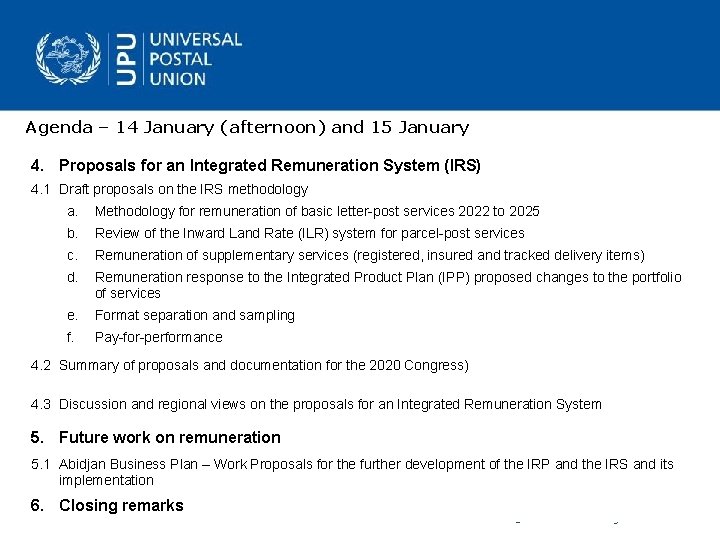 UPU UNIVERSAL POSTAL UNION

Agenda – 14 January (afternoon) and 15 January

4. Proposals for an Integrated Remuneration System (IRS)

4.1 Draft proposals on the IRS methodology

a. Methodology for remuneration of basic letter-post services 2022 to 2025

b. Review of the Inward Land Rate (ILR) system for parcel-post services

c. Remuneration of supplementary services (registered, insured and tracked delivery items)

d. Remuneration response to the Integrated Product Plan (IPP) proposed changes to the portfolio of services

e. Format separation and sampling

f. Pay-for-performance

4.2 Summary of proposals and documentation for the 2020 Congress)

4.3 Discussion and regional views on the proposals for an Integrated Remuneration System

5. Future work on remuneration

5.1 Abidjan Business Plan – Work Proposals for the further development of the IRP and the IRS and its implementation

6. Closing remarks